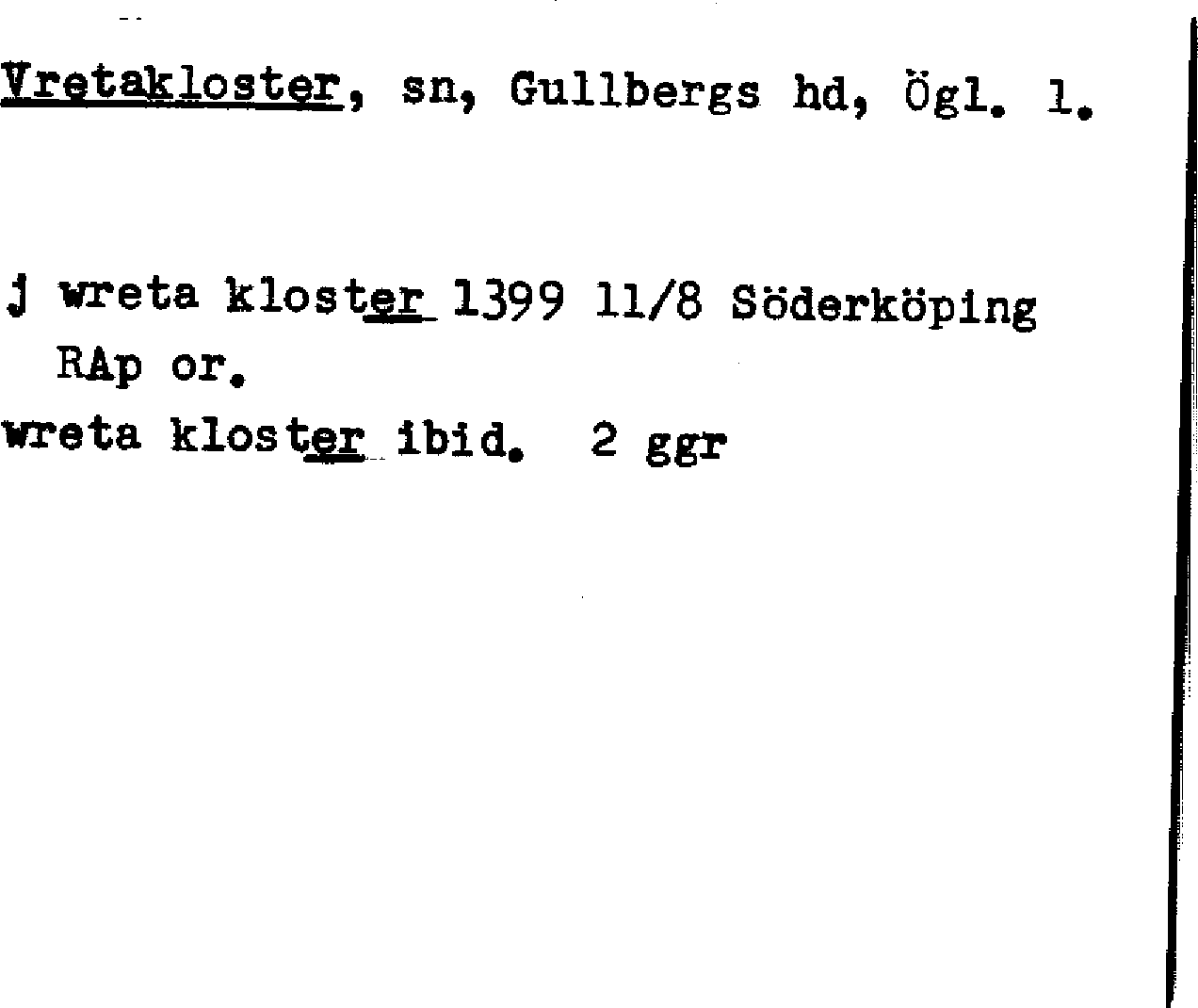 Vretakloster, sn, Gullbergs hd, Ögl. 1.

j wreta kloster 1399 11/8 Söderköping RAp or.

wreta kloster ibid. 2 ggr